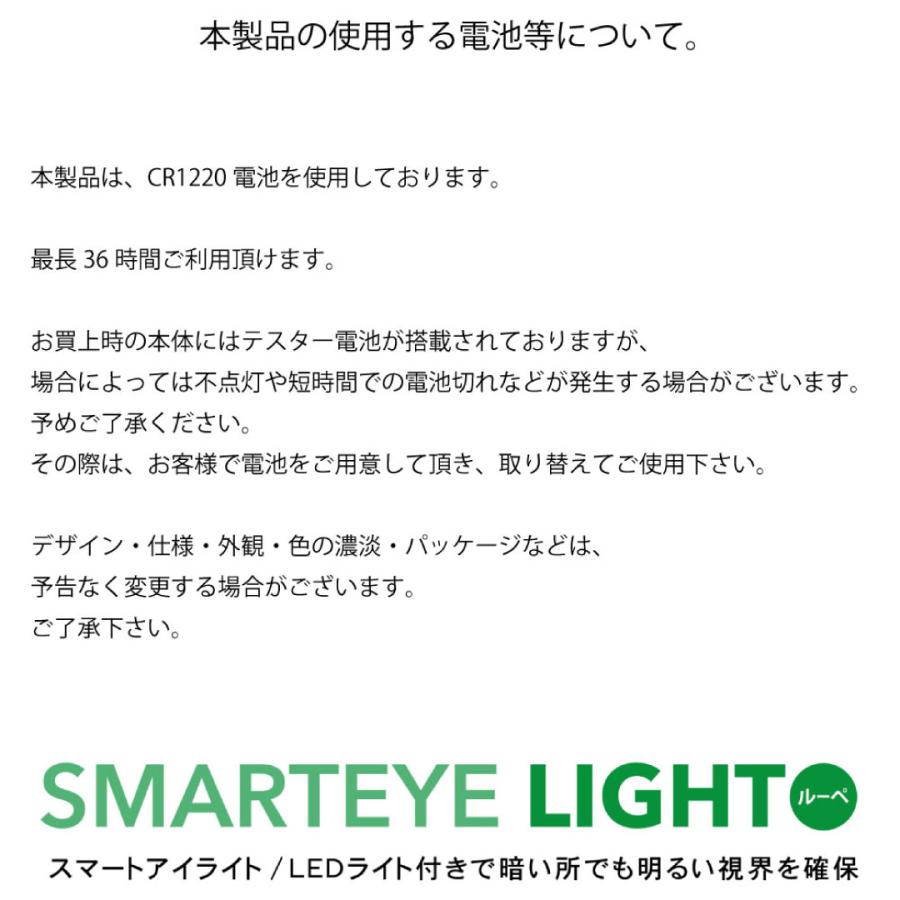 本製品の使用する電池等について。

本製品は、CR1220 電池を使用しております。

最長 36 時間ご利用頂けます。

お買上時の本体にはテスター電池が搭載されておりますが、
場合によっては不点灯や短時間での電池切れなどが発生する場合がございます。
予めご了承ください。
その際は、お客様で電池をご用意して頂き、取り替えてご使用下さい。

デザイン・仕様・外観・色の濃淡・パッケージなどは、
予告なく変更する場合がございます。
ご了承下さい。

SMARTEYE LIGHT ルーペ

スマートアイライト / LEDライト付きで暗い所でも明るい視界を確保